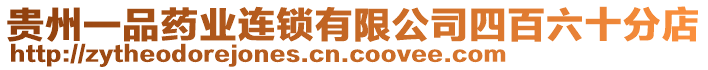 贵州一品药业连锁有限公司四百六十分店
http://zytheodorejones.cn.coovee.com